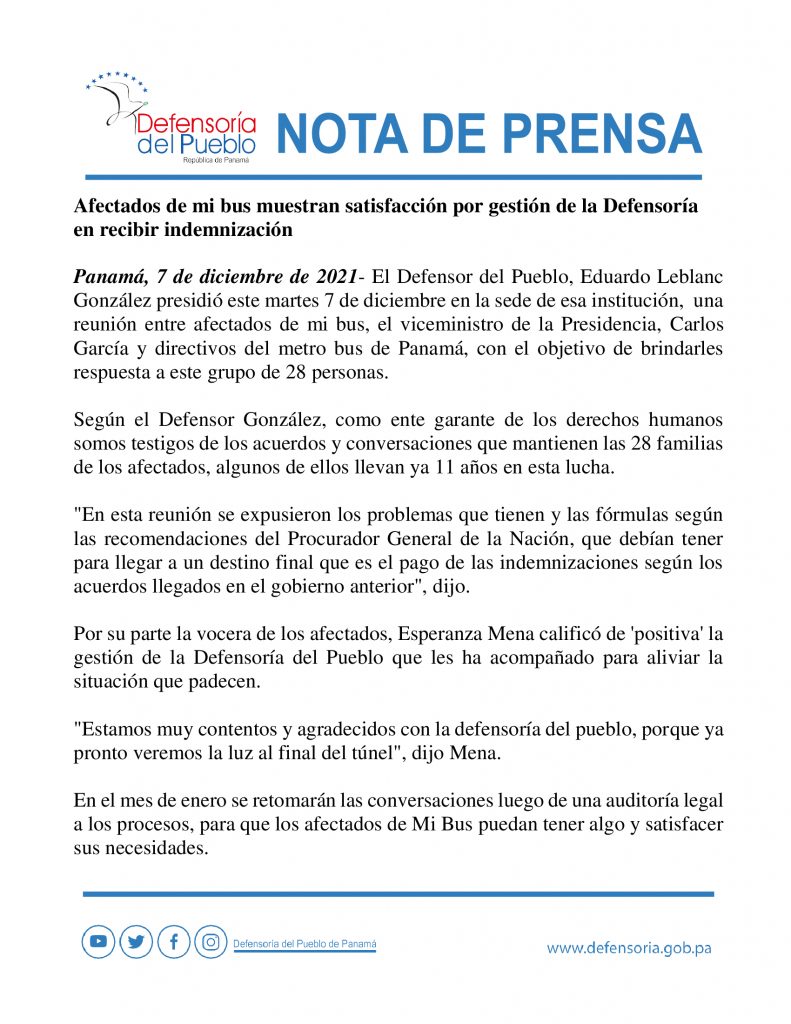 Defensoría del Pueblo
República de Panamá

NOTA DE PRENSA

Afectados de mi bus muestran satisfacción por gestión de la Defensoría en recibir indemnización

Panamá, 7 de diciembre de 2021- El Defensor del Pueblo, Eduardo Leblanc González presidió este martes 7 de diciembre en la sede de esa institución, una reunión entre afectados de mi bus, el viceministro de la Presidencia, Carlos García y directivos del metro bus de Panamá, con el objetivo de brindarles respuesta a este grupo de 28 personas.

Según el Defensor González, como ente garante de los derechos humanos somos testigos de los acuerdos y conversaciones que mantienen las 28 familias de los afectados, algunos de ellos llevan ya 11 años en esta lucha.

"En esta reunión se expusieron los problemas que tienen y las fórmulas según las recomendaciones del Procurador General de la Nación, que debían tener para llegar a un destino final que es el pago de las indemnizaciones según los acuerdos llegados en el gobierno anterior", dijo.

Por su parte la vocera de los afectados, Esperanza Mena calificó de 'positiva' la gestión de la Defensoría del Pueblo que les ha acompañado para aliviar la situación que padecen.

"Estamos muy contentos y agradecidos con la defensoría del pueblo, porque ya pronto veremos la luz al final del túnel", dijo Mena.

En el mes de enero se retomarán las conversaciones luego de una auditoría legal a los procesos, para que los afectados de Mi Bus puedan tener algo y satisfacer sus necesidades.

Defensoría del Pueblo de Panamá

www.defensoria.gob.pa